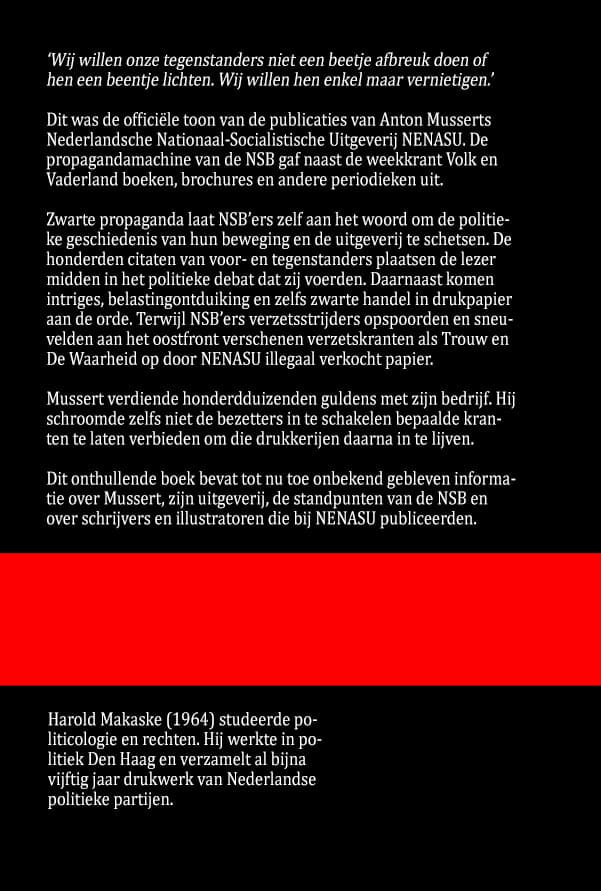 'Wij willen onze tegenstanders niet een beetje afbreuk doen of hen een beentje lichten. Wij willen hen enkel maar vernietigen.'

Dit was de officiële toon van de publicaties van Anton Musserts Nederlandsche Nationaal-Socialistische Uitgeverij NENASU. De propagandamachine van de NSB gaf naast de weekkrant Volk en Vaderland boeken, brochures en andere periodieken uit.

Zwarte propaganda laat NSB'ers zelf aan het woord om de politieke geschiedenis van hun beweging en de uitgeverij te schetsen. De honderden citaten van voor- en tegenstanders plaatsen de lezer midden in het politieke debat dat zij voerden. Daarnaast komen intriges, belastingontduiking en zelfs zwarte handel in drukpapier aan de orde. Terwijl NSB'ers verzetsstrijders opspoorden en sneuvelden aan het oostfront verschenen verzetskranten als Trouw en De Waarheid op door NENASU illegaal verkocht papier.

Mussert verdiende honderdduizenden guldens met zijn bedrijf. Hij schroomde zelfs niet de bezetters in te schakelen bepaalde kranten te laten verbieden om die drukkerijen daarna in te lijven.

Dit onthullende boek bevat tot nu toe onbekend gebleven informatie over Mussert, zijn uitgeverij, de standpunten van de NSB en over schrijvers en illustratoren die bij NENASU publiceerden.

Harold Makaske (1964) studeerde politicologie en rechten. Hij werkte in politiek Den Haag en verzamelt al bijna vijftig jaar drukwerk van Nederlandse politieke partijen.